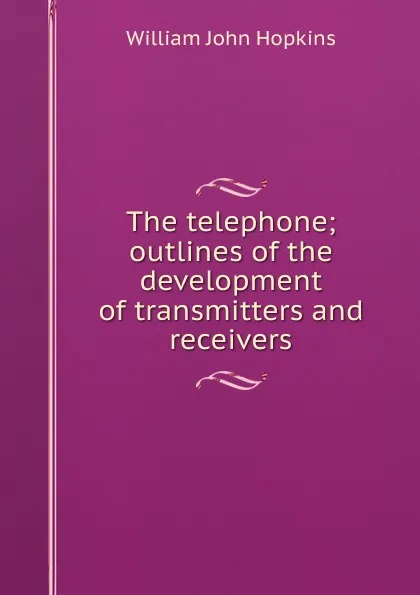 William John Hopkins

The telephone; outlines of the development of transmitters and receivers